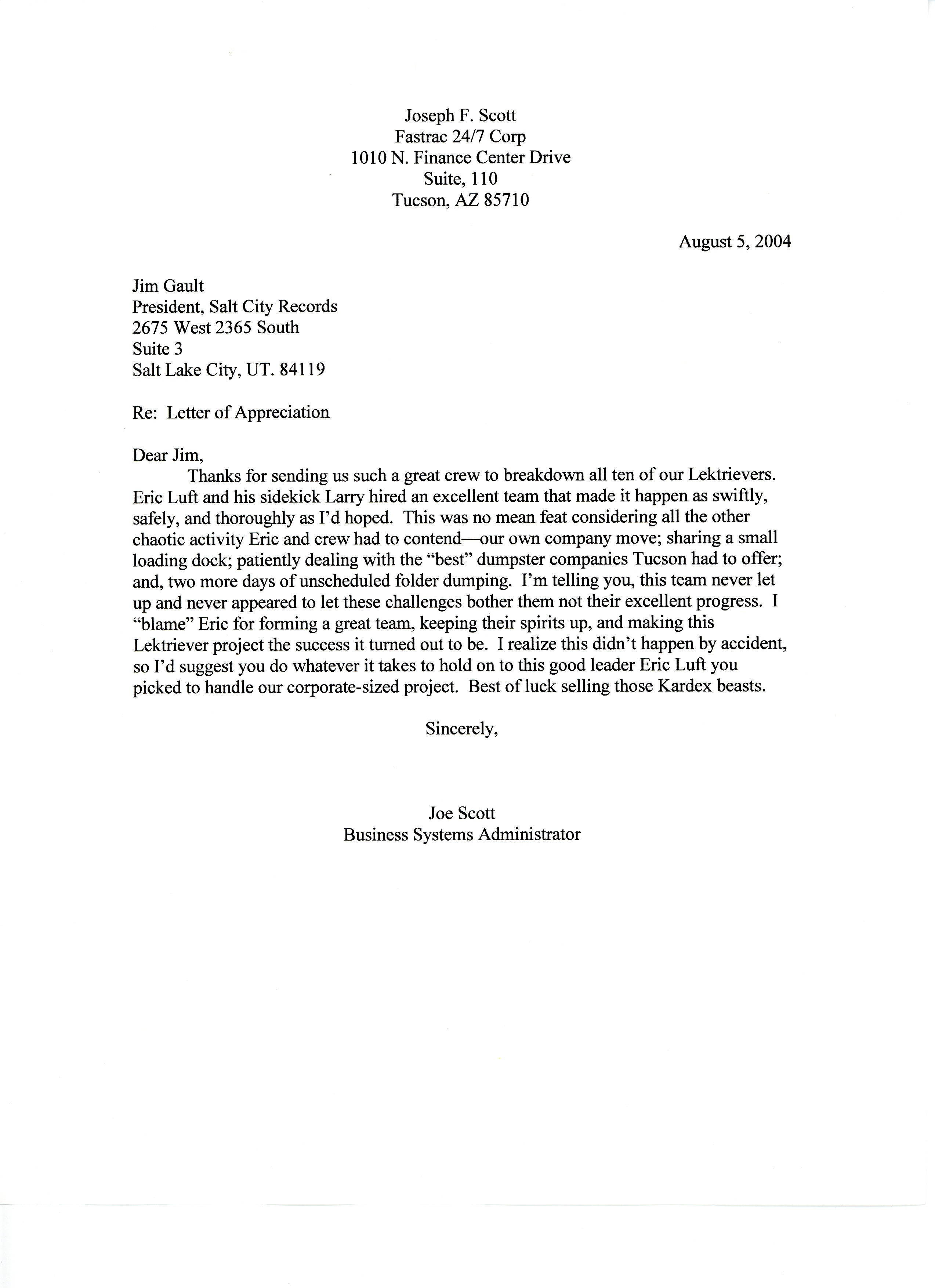 Joseph F. Scott
Fastrac 24/7 Corp
1010 N. Finance Center Drive
Suite, 110
Tucson, AZ 85710

August 5, 2004

Jim Gault
President, Salt City Records
2675 West 2365 South
Suite 3
Salt Lake City, UT. 84119

Re: Letter of Appreciation

Dear Jim,

Thanks for sending us such a great crew to breakdown all ten of our Lektrievers. Eric Luft and his sidekick Larry hired an excellent team that made it happen as swiftly, safely, and thoroughly as I'd hoped. This was no mean feat considering all the other chaotic activity Eric and crew had to contend—our own company move; sharing a small loading dock; patiently dealing with the "best" dumpster companies Tucson had to offer; and, two more days of unscheduled folder dumping. I'm telling you, this team never let up and never appeared to let these challenges bother them not their excellent progress. I "blame" Eric for forming a great team, keeping their spirits up, and making this Lektriever project the success it turned out to be. I realize this didn't happen by accident, so I'd suggest you do whatever it takes to hold on to this good leader Eric Luft you picked to handle our corporate-sized project. Best of luck selling those Kardex beasts.

Sincerely,

Joe Scott
Business Systems Administrator